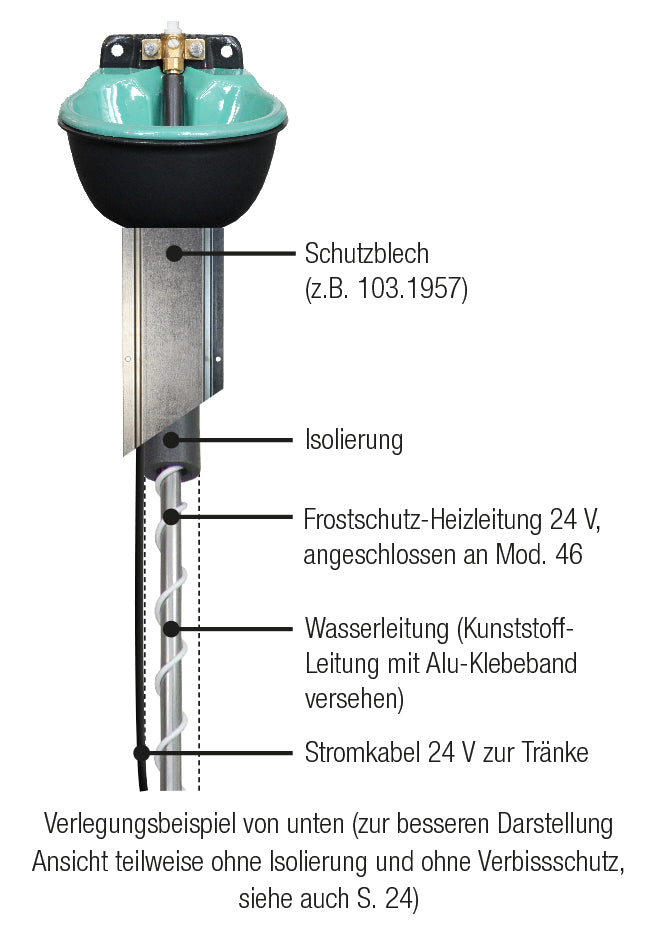 Schutzblech
(z.B. 103.1957)

Isolierung

Frostschutz-Heizleitung 24 V, angeschlossen an Mod. 46

Wasserleitung (Kunststoff-Leitung mit Alu-Klebeband versehen)

Stromkabel 24 V zur Tränke

Verlegungsbeispiel von unten (zur besseren Darstellung Ansicht teilweise ohne Isolierung und ohne Verbissschutz, siehe auch S. 24)